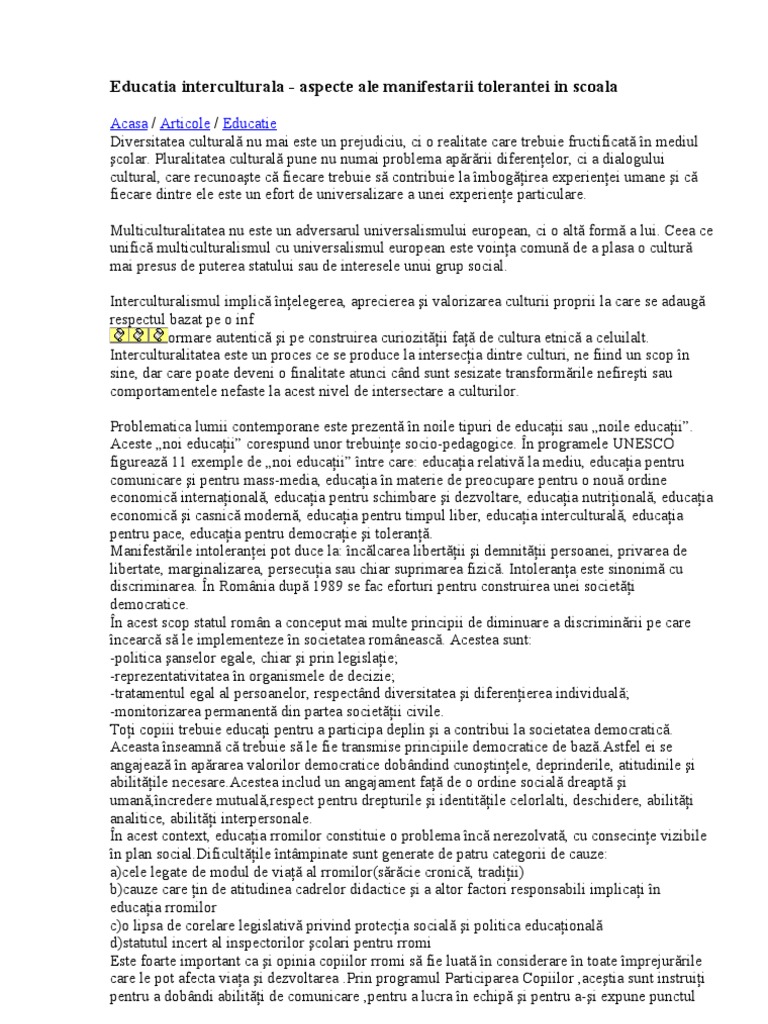 Educatia interculturala - aspecte ale manifestarii tolerantei in scoala

Acasa / Articole / Educatie
Diversitatea culturală nu mai este un prejudiciu, ci o realitate care trebuie fructificată în mediul şcolar. Pluralitatea culturală pune nu numai problema apărării diferenţelor, ci a dialogului cultural, care recunoaşte că fiecare trebuie să contribuie la îmbogăţirea experienţei umane şi că fiecare dintre ele este un efort de universalizare a unei experienţe particulare.

Multiculturalitatea nu este un adversarul universalismului european, ci o altă formă a lui. Ceea ce unifică multiculturalismul cu universalismul european este voinţa comună de a plasa o cultură mai presus de puterea statului sau de interesele unui grup social.

Interculturalismul implică înţelegerea, aprecierea şi valorizarea culturii proprii la care se adaugă respectul bazat pe o inf
ormare autentică şi pe construirea curiozităţii faţă de cultura etnică a celuilalt. Interculturalitatea este un proces ce se produce la intersecţia dintre culturi, ne fiind un scop în sine, dar care poate deveni o finalitate atunci când sunt sesizate transformările nefireşti sau comportamentele nefaste la acest nivel de intersectare a culturilor.

Problematica lumii contemporane este prezentă în noile tipuri de educaţii sau „noile educaţii". Aceste „noi educaţii" corespund unor trebuinţe socio-pedagogice. În programele UNESCO figurează 11 exemple de „noi educaţii" între care: educaţia relativă la mediu, educaţia pentru comunicare şi pentru mass-media, educaţia în materie de preocupare pentru o nouă ordine economică internaţională, educaţia pentru schimbare şi dezvoltare, educaţia nutriţională, educaţia economică şi casnică modernă, educaţia pentru timpul liber, educaţia interculturală, educaţia pentru pace, educaţia pentru democraţie şi toleranţă.
Manifestările intoleranţei pot duce la: încălcarea libertăţii şi demnităţii persoanei, privarea de libertate, marginalizarea, persecuţia sau chiar suprimarea fizică. Intoleranţa este sinonimă cu discriminarea. În România după 1989 se fac eforturi pentru construirea unei societăţi democratice.
În acest scop statul român a conceput mai multe principii de diminuare a discriminării pe care încearcă să le implementeze în societatea românească. Acestea sunt:
-politica şanselor egale, chiar şi prin legislaţie;
-reprezentativitatea în organismele de decizie;
-tratamentul egal al persoanelor, respectând diversitatea şi diferenţierea individuală;
-monitorizarea permanentă din partea societăţii civile.
Toţi copiii trebuie educaţi pentru a participa deplin şi a contribui la societatea democratică. Aceasta înseamnă că trebuie să le fie transmise principiile democratice de bază.Astfel ei se angajează în apărarea valorilor democratice dobândind cunoştinţele, deprinderile, atitudinile şi abilităţile necesare.Acestea includ un angajament faţă de o ordine socială dreaptă şi umană,încredere mutuală,respect pentru drepturile şi identităţile celorlalti, deschidere, abilităţi analitice, abilităţi interpersonale.
În acest context, educaţia rromilor constituie o problema încă nerezolvată, cu consecinţe vizibile în plan social.Dificultăţile întâmpinate sunt generate de patru categorii de cauze:
a)cele legate de modul de viaţă al rromilor(sărăcie cronică, tradiţii)
b)cauze care ţin de atitudinea cadrelor didactice şi a altor factori responsabili implicaţi în educaţia rromilor
c)o lipsa de corelare legislativă privind protecţia socială şi politica educaţională
d)statutul incert al inspectorilor şcolari pentru rromi
Este foarte important ca şi opinia copiilor rromi să fie luată în considerare în toate împrejurările care le pot afecta viaţa şi dezvoltarea .Prin programul Participarea Copiilor ,aceştia sunt instruiţi pentru a dobândi abilităţi de comunicare ,pentru a lucra în echipă şi pentru a-şi expune punctul